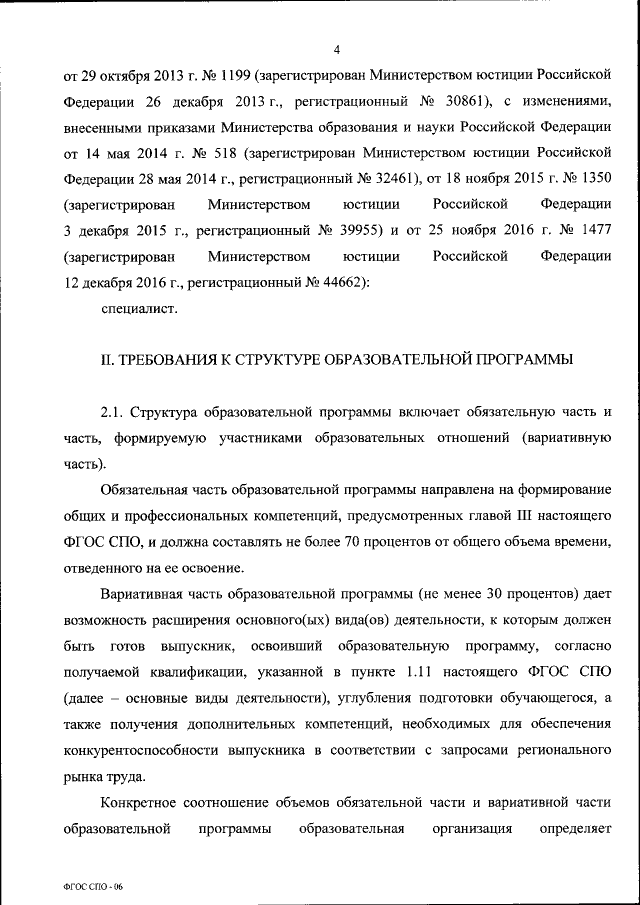 4

от 29 октября 2013 г. № 1199 (зарегистрирован Министерством юстиции Российской Федерации 26 декабря 2013 г., регистрационный № 30861), с изменениями, внесенными приказами Министерства образования и науки Российской Федерации от 14 мая 2014 г. № 518 (зарегистрирован Министерством юстиции Российской Федерации 28 мая 2014 г., регистрационный № 32461), от 18 ноября 2015 г. № 1350 (зарегистрирован Министерством юстиции Российской Федерации 3 декабря 2015 г., регистрационный № 39955) и от 25 ноября 2016 г. № 1477 (зарегистрирован Министерством юстиции Российской Федерации 12 декабря 2016 г., регистрационный № 44662):

специалист.

II. ТРЕБОВАНИЯ К СТРУКТУРЕ ОБРАЗОВАТЕЛЬНОЙ ПРОГРАММЫ

2.1. Структура образовательной программы включает обязательную часть и часть, формируемую участниками образовательных отношений (вариативную часть).

Обязательная часть образовательной программы направлена на формирование общих и профессиональных компетенций, предусмотренных главой III настоящего ФГОС СПО, и должна составлять не более 70 процентов от общего объема времени, отведенного на ее освоение.

Вариативная часть образовательной программы (не менее 30 процентов) дает возможность расширения основного(ых) вида(ов) деятельности, к которым должен быть готов выпускник, освоивший образовательную программу, согласно получаемой квалификации, указанной в пункте 1.11 настоящего ФГОС СПО (далее – основные виды деятельности), углубления подготовки обучающегося, а также получения дополнительных компетенций, необходимых для обеспечения конкурентоспособности выпускника в соответствии с запросами регионального рынка труда.

Конкретное соотношение объемов обязательной части и вариативной части образовательной программы образовательная организация определяет

ФГОС СПО - 06